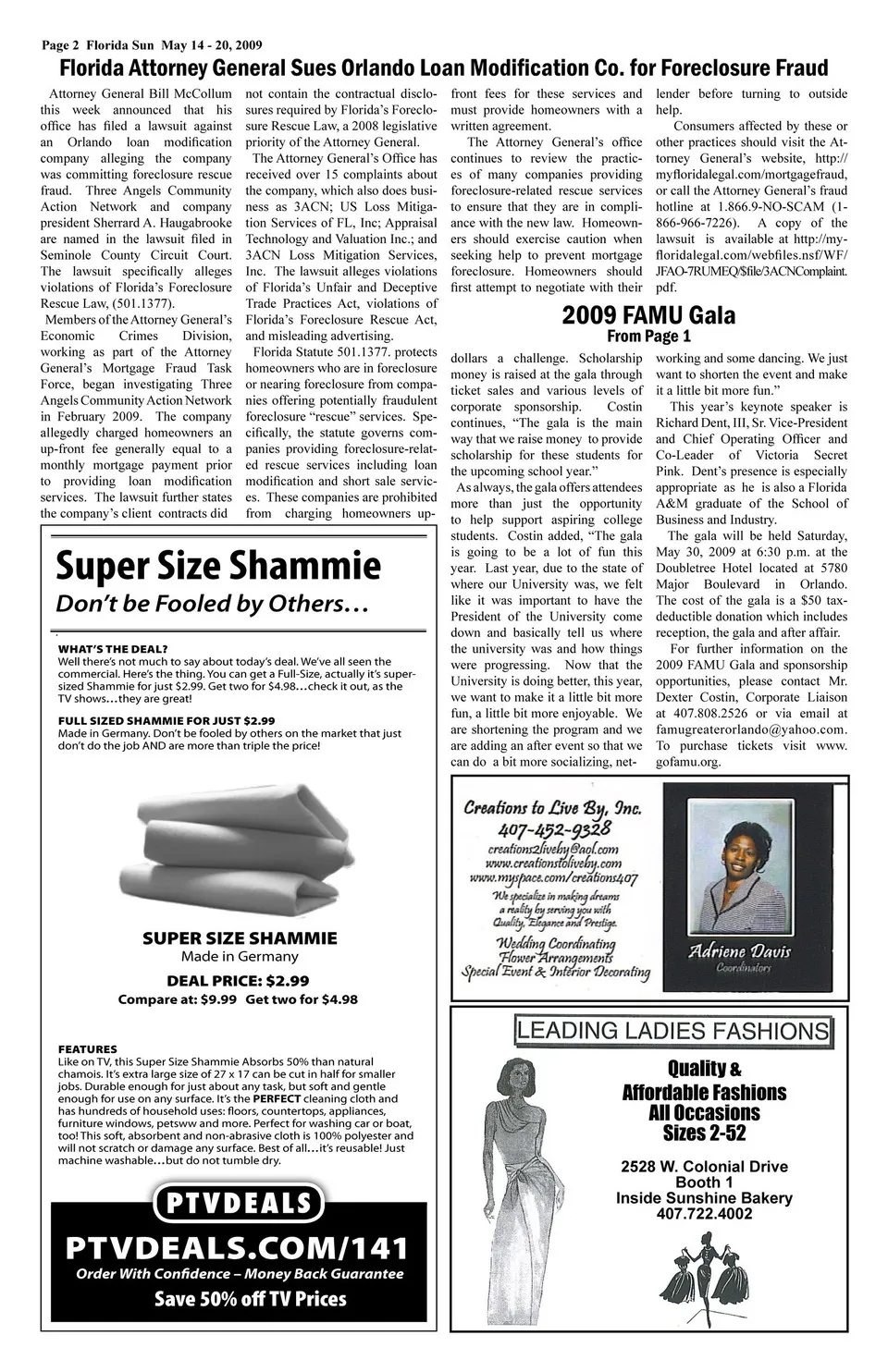 Page 2 Florida Sun May 14 - 20, 2009

Florida Attorney General Sues Orlando Loan Modification Co. for Foreclosure Fraud

Attorney General Bill McCollum this week announced that his office has filed a lawsuit against an Orlando loan modification company alleging the company was committing foreclosure rescue fraud. Three Angels Community Action Network and company president Sherrard A. Haugabrooke are named in the lawsuit filed in Seminole County Circuit Court. The lawsuit specifically alleges violations of Florida's Foreclosure Rescue Law, (501.1377).

Members of the Attorney General's Economic Crimes Division, working as part of the Attorney General's Mortgage Fraud Task Force, began investigating Three Angels Community Action Network in February 2009. The company allegedly charged homeowners an up-front fee generally equal to a monthly mortgage payment prior to providing loan modification services. The lawsuit further states the company's client contracts did not contain the contractual disclosures required by Florida's Foreclosure Rescue Law, a 2008 legislative priority of the Attorney General.

The Attorney General's Office has received over 15 complaints about the company, which also does business as 3ACN; US Loss Mitigation Services of FL, Inc; Appraisal Technology and Valuation Inc.; and 3ACN Loss Mitigation Services, Inc. The lawsuit alleges violations of Florida's Unfair and Deceptive Trade Practices Act, violations of Florida's Foreclosure Rescue Act, and misleading advertising.

Florida Statute 501.1377. protects homeowners who are in foreclosure or nearing foreclosure from companies offering potentially fraudulent foreclosure "rescue" services. Specifically, the statute governs companies providing foreclosure-related rescue services including loan modification and short sale services. These companies are prohibited from charging homeowners up-front fees for these services and must provide homeowners with a written agreement.

The Attorney General's office continues to review the practices of many companies providing foreclosure-related rescue services to ensure that they are in compliance with the new law. Homeowners should exercise caution when seeking help to prevent mortgage foreclosure. Homeowners should first attempt to negotiate with their lender before turning to outside help.

Consumers affected by these or other practices should visit the Attorney General's website, http://myfloridalegal.com/mortgagefraud, or call the Attorney General's fraud hotline at 1.866.9-NO-SCAM (1-866-966-7226). A copy of the lawsuit is available at http://myfloridalegal.com/webfiles.nsf/WF/JFAO-7RUMEQ/$file/3ACNComplaint.pdf.

2009 FAMU Gala
From Page 1

dollars a challenge. Scholarship money is raised at the gala through ticket sales and various levels of corporate sponsorship. Costin continues, "The gala is the main way that we raise money to provide scholarship for these students for the upcoming school year."

As always, the gala offers attendees more than just the opportunity to help support aspiring college students. Costin added, "The gala is going to be a lot of fun this year. Last year, due to the state of where our University was, we felt like it was important to have the President of the University come down and basically tell us where the university was and how things were progressing. Now that the University is doing better, this year, we want to make it a little bit more fun, a little bit more enjoyable. We are shortening the program and we are adding an after event so that we can do a bit more socializing, networking and some dancing. We just want to shorten the event and make it a little bit more fun."

This year's keynote speaker is Richard Dent, III, Sr. Vice-President and Chief Operating Officer and Co-Leader of Victoria Secret Pink. Dent's presence is especially appropriate as he is also a Florida A&M graduate of the School of Business and Industry.

The gala will be held Saturday, May 30, 2009 at 6:30 p.m. at the Doubletree Hotel located at 5780 Major Boulevard in Orlando. The cost of the gala is a $50 tax-deductible donation which includes reception, the gala and after affair.

For further information on the 2009 FAMU Gala and sponsorship opportunities, please contact Mr. Dexter Costin, Corporate Liaison at 407.808.2526 or via email at famugreaterorlando@yahoo.com. To purchase tickets visit www.gofamu.org.

Super Size Shammie
Don't be Fooled by Others…

WHAT'S THE DEAL?
Well there's not much to say about today's deal. We've all seen the commercial. Here's the thing. You can get a Full-Size, actually it's super-sized Shammie for just $2.99. Get two for $4.98…check it out, as the TV shows…they are great!

FULL SIZED SHAMMIE FOR JUST $2.99
Made in Germany. Don't be fooled by others on the market that just don't do the job AND are more than triple the price!

SUPER SIZE SHAMMIE
Made in Germany
DEAL PRICE: $2.99
Compare at: $9.99 Get two for $4.98

FEATURES
Like on TV, this Super Size Shammie Absorbs 50% than natural chamois. It's extra large size of 27 x 17 can be cut in half for smaller jobs. Durable enough for just about any task, but soft and gentle enough for use on any surface. It's the PERFECT cleaning cloth and has hundreds of household uses: floors, countertops, appliances, furniture windows, petsww and more. Perfect for washing car or boat, too! This soft, absorbent and non-abrasive cloth is 100% polyester and will not scratch or damage any surface. Best of all…it's reusable! Just machine washable…but do not tumble dry.

PTVDEALS
PTVDEALS.COM/141
Order With Confidence – Money Back Guarantee
Save 50% off TV Prices

Creations to Live By, Inc.
407-452-9328
creations2liveby@aol.com
www.creationstoliveby.com
www.myspace.com/creations407
We specialize in making dreams a reality by serving you with Quality, Elegance and Prestige.
Wedding Coordinating
Flower Arrangements
Special Event & Interior Decorating
Adriene Davis
Coordinators

LEADING LADIES FASHIONS
Quality &
Affordable Fashions
All Occasions
Sizes 2-52
2528 W. Colonial Drive
Booth 1
Inside Sunshine Bakery
407.722.4002